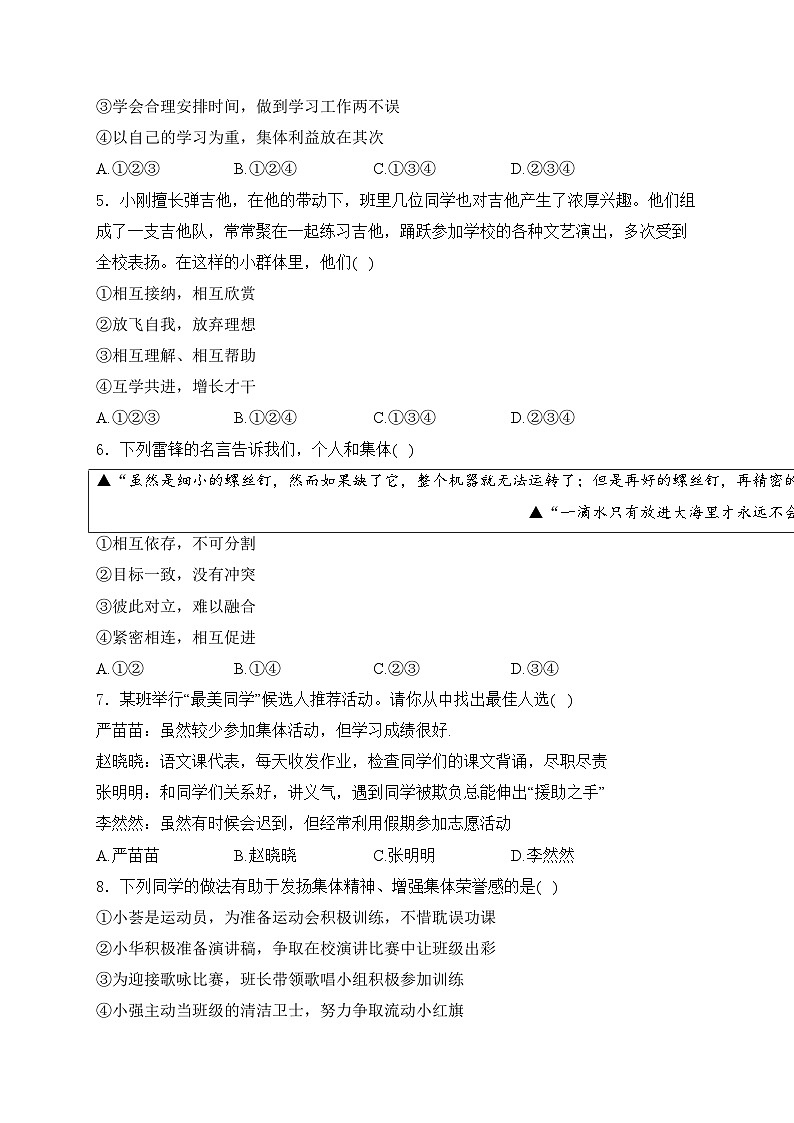 ③学会合理安排时间，做到学习工作两不误

④以自己的学习为重，集体利益放在其次

A.①②③　　B.①②④　　C.①③④　　D.②③④

5．小刚擅长弹吉他，在他的带动下，班里几位同学也对吉他产生了浓厚兴趣。他们组成了一支吉他队，常常聚在一起练习吉他，踊跃参加学校的各种文艺演出，多次受到全校表扬。在这样的小群体里，他们( )

①相互接纳，相互欣赏

②放飞自我，放弃理想

③相互理解、相互帮助

④互学共进，增长才干

A.①②③　　B.①②④　　C.①③④　　D.②③④

6．下列雷锋的名言告诉我们，个人和集体( )

▲“虽然是细小的螺丝钉，然而如果缺了它，整个机器就无法运转了；但是再好的螺丝钉，再精密的

▲“一滴水只有放进大海里才永远不会

①相互依存，不可分割

②目标一致，没有冲突

③彼此对立，难以融合

④紧密相连，相互促进

A.①②　　B.①④　　C.②③　　D.③④

7．某班举行“最美同学”候选人推荐活动。请你从中找出最佳人选( )

严苗苗：虽然较少参加集体活动，但学习成绩很好.

赵晓晓：语文课代表，每天收发作业，检查同学们的课文背诵，尽职尽责

张明明：和同学们关系好，讲义气，遇到同学被欺负总能伸出“援助之手”

李然然：虽然有时候会迟到，但经常利用假期参加志愿活动

A.严苗苗　　B.赵晓晓　　C.张明明　　D.李然然

8．下列同学的做法有助于发扬集体精神、增强集体荣誉感的是( )

①小荟是运动员，为准备运动会积极训练，不惜耽误功课

②小华积极准备演讲稿，争取在校演讲比赛中让班级出彩

③为迎接歌咏比赛，班长带领歌唱小组积极参加训练

④小强主动当班级的清洁卫士，努力争取流动小红旗